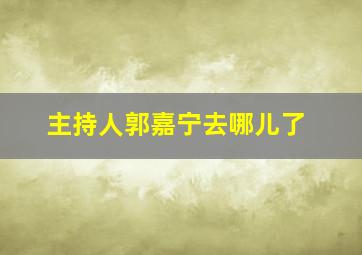 主持人郭嘉宁去哪儿了